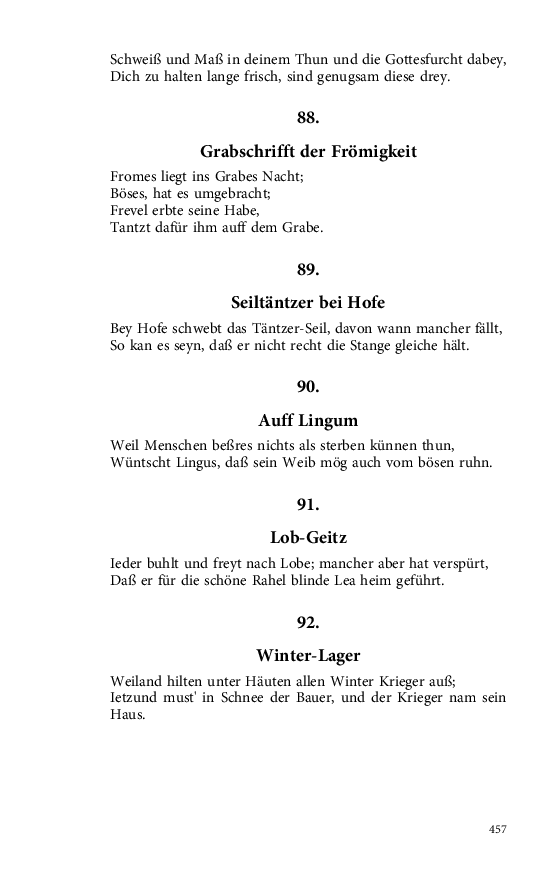 Schweiß und Maß in deinem Thun und die Gottesfurcht dabey,
Dich zu halten lange frisch, sind genugsam diese drey.

88.

Grabschrifft der Frömigkeit

Fromes liegt ins Grabes Nacht;
Böses, hat es umgebracht;
Frevel erbte seine Habe,
Tantzt dafür ihm auff dem Grabe.

89.

Seiltäntzer bei Hofe

Bey Hofe schwebt das Täntzer-Seil, davon wann mancher fällt,
So kan es seyn, daß er nicht recht die Stange gleiche hält.

90.

Auff Lingum

Weil Menschen beßres nichts als sterben künnen thun,
Wüntscht Lingus, daß sein Weib mög auch vom bösen ruhn.

91.

Lob-Geitz

Ieder buhlt und freyt nach Lobe; mancher aber hat verspürt,
Daß er für die schöne Rahel blinde Lea heim geführt.

92.

Winter-Lager

Weiland hilten unter Häuten allen Winter Krieger auß;
Ietzund must' in Schnee der Bauer, und der Krieger nam sein Haus.

457